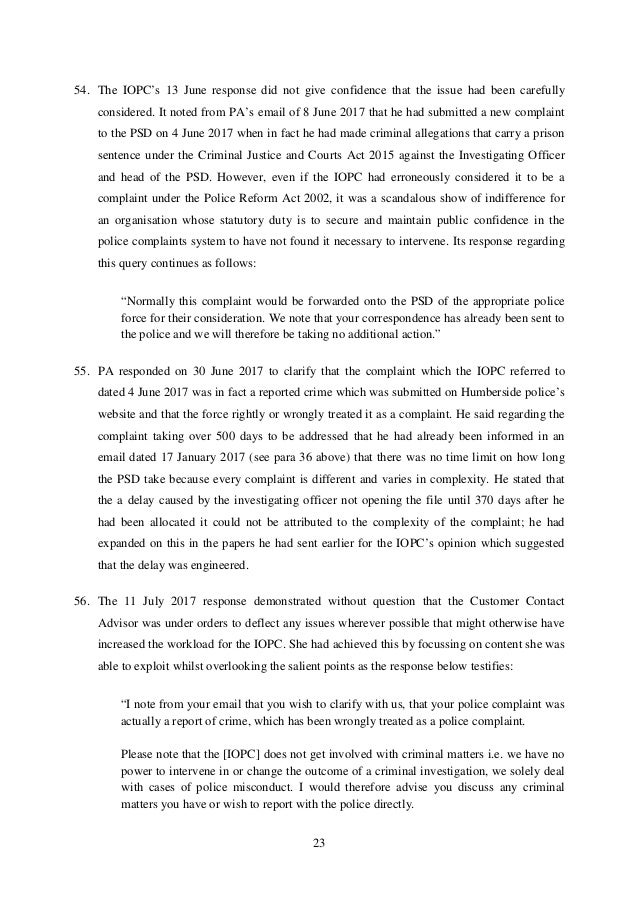 54. The IOPC's 13 June response did not give confidence that the issue had been carefully considered. It noted from PA's email of 8 June 2017 that he had submitted a new complaint to the PSD on 4 June 2017 when in fact he had made criminal allegations that carry a prison sentence under the Criminal Justice and Courts Act 2015 against the Investigating Officer and head of the PSD. However, even if the IOPC had erroneously considered it to be a complaint under the Police Reform Act 2002, it was a scandalous show of indifference for an organisation whose statutory duty is to secure and maintain public confidence in the police complaints system to have not found it necessary to intervene. Its response regarding this query continues as follows:

"Normally this complaint would be forwarded onto the PSD of the appropriate police force for their consideration. We note that your correspondence has already been sent to the police and we will therefore be taking no additional action."

55. PA responded on 30 June 2017 to clarify that the complaint which the IOPC referred to dated 4 June 2017 was in fact a reported crime which was submitted on Humberside police's website and that the force rightly or wrongly treated it as a complaint. He said regarding the complaint taking over 500 days to be addressed that he had already been informed in an email dated 17 January 2017 (see para 36 above) that there was no time limit on how long the PSD take because every complaint is different and varies in complexity. He stated that the a delay caused by the investigating officer not opening the file until 370 days after he had been allocated it could not be attributed to the complexity of the complaint; he had expanded on this in the papers he had sent earlier for the IOPC's opinion which suggested that the delay was engineered.

56. The 11 July 2017 response demonstrated without question that the Customer Contact Advisor was under orders to deflect any issues wherever possible that might otherwise have increased the workload for the IOPC. She had achieved this by focussing on content she was able to exploit whilst overlooking the salient points as the response below testifies:

"I note from your email that you wish to clarify with us, that your police complaint was actually a report of crime, which has been wrongly treated as a police complaint.

Please note that the [IOPC] does not get involved with criminal matters i.e. we have no power to intervene in or change the outcome of a criminal investigation, we solely deal with cases of police misconduct. I would therefore advise you discuss any criminal matters you have or wish to report with the police directly.

23